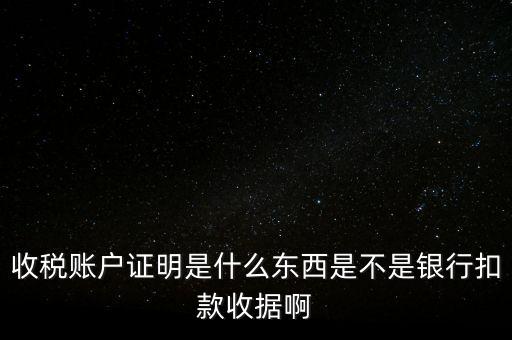 收税账户证明是什么东西是不是银行扣款收据啊